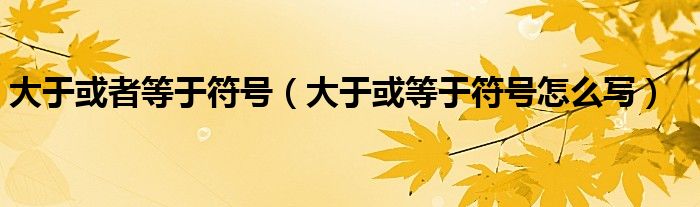 大于或者等于符号（大于或等于符号怎么写）